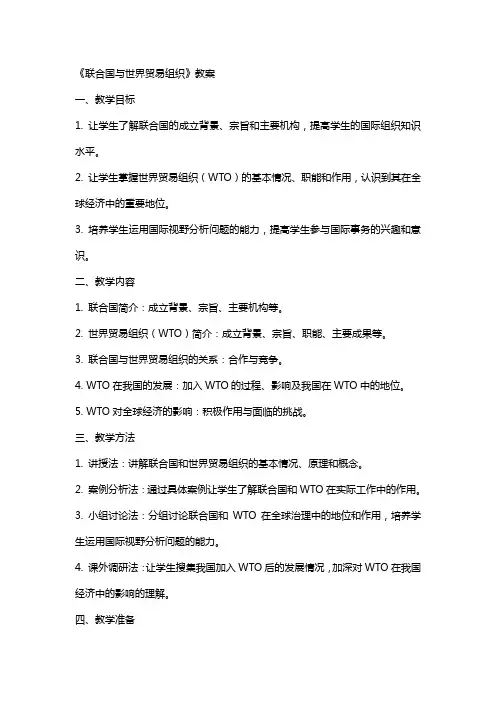 《联合国与世界贸易组织》教案

一、教学目标

1. 让学生了解联合国的成立背景、宗旨和主要机构，提高学生的国际组织知识水平。

2. 让学生掌握世界贸易组织（WTO）的基本情况、职能和作用，认识到其在全球经济中的重要地位。

3. 培养学生运用国际视野分析问题的能力，提高学生参与国际事务的兴趣和意识。

二、教学内容

1. 联合国简介：成立背景、宗旨、主要机构等。

2. 世界贸易组织（WTO）简介：成立背景、宗旨、职能、主要成果等。

3. 联合国与世界贸易组织的关系：合作与竞争。

4. WTO 在我国的发展：加入 WTO 的过程、影响及我国在 WTO 中的地位。

5. WTO 对全球经济的影响：积极作用与面临的挑战。

三、教学方法

1. 讲授法：讲解联合国和世界贸易组织的基本情况、原理和概念。

2. 案例分析法：通过具体案例让学生了解联合国和 WTO 在实际工作中的作用。

3. 小组讨论法：分组讨论联合国和 WTO 在全球治理中的地位和作用，培养学生运用国际视野分析问题的能力。

4. 课外调研法：让学生搜集我国加入 WTO 后的发展情况，加深对 WTO 在我国经济中的影响的理解。

四、教学准备